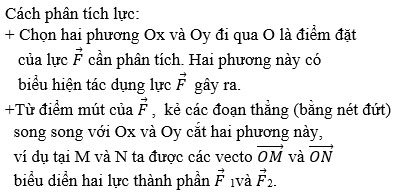 Cách phân tích lực:
+ Chọn hai phương Ox và Oy đi qua O là điểm đặt của lực $\vec{F}$ cần phân tích. Hai phương này có biểu hiện tác dụng lực $\vec{F}$ gây ra.
+Từ điểm mút của $\vec{F}$, kẻ các đoạn thẳng (bằng nét đứt) song song với Ox và Oy cắt hai phương này, ví dụ tại M và N ta được các vecto $\overrightarrow{OM}$ và $\overrightarrow{ON}$ biểu diễn hai lực thành phần $\vec{F}_1$và $\vec{F}_2$.